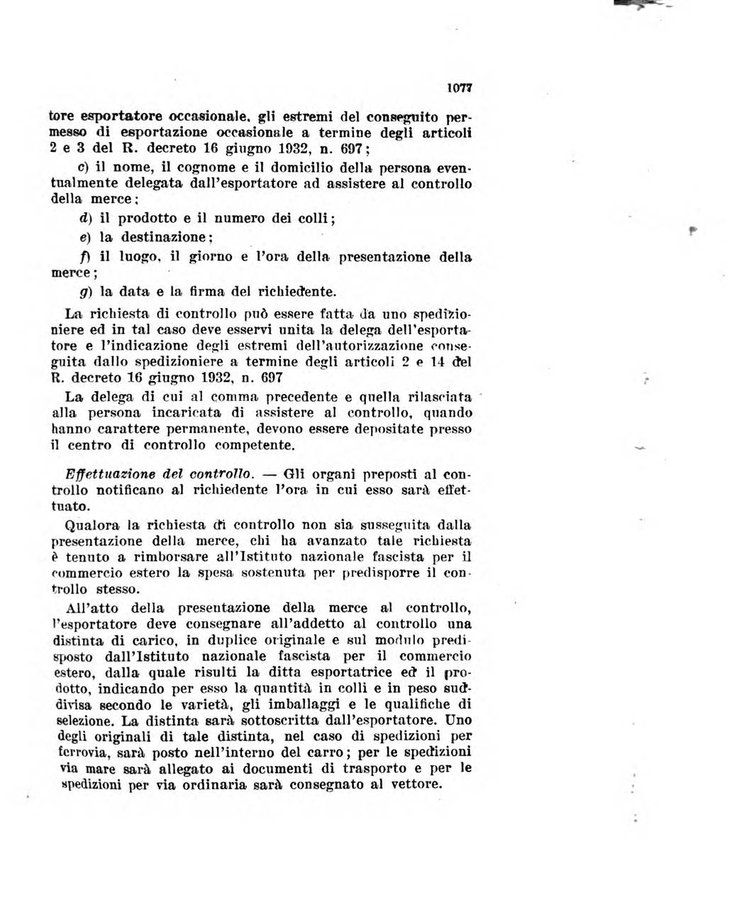 1077

tore esportatore occasionale, gli estremi del conseguito permesso di esportazione occasionale a termine degli articoli 2 e 3 del R. decreto 16 giugno 1932, n. 697;

c) il nome, il cognome e il domicilio della persona eventualmente delegata dall'esportatore ad assistere al controllo della merce;

d) il prodotto e il numero dei colli;

e) la destinazione;

f) il luogo, il giorno e l'ora della presentazione della merce;

g) la data e la firma del richiedente.

La richiesta di controllo può essere fatta da uno spedizioniere ed in tal caso deve esservi unita la delega dell'esportatore e l'indicazione degli estremi dell'autorizzazione conseguita dallo spedizioniere a termine degli articoli 2 e 14 del R. decreto 16 giugno 1932, n. 697

La delega di cui al comma precedente e quella rilasciata alla persona incaricata di assistere al controllo, quando hanno carattere permanente, devono essere depositate presso il centro di controllo competente.

Effettuazione del controllo. — Gli organi preposti al controllo notificano al richiedente l'ora in cui esso sarà effettuato.

Qualora la richiesta di controllo non sia susseguita dalla presentazione della merce, chi ha avanzato tale richiesta è tenuto a rimborsare all'Istituto nazionale fascista per il commercio estero la spesa sostenuta per predisporre il controllo stesso.

All'atto della presentazione della merce al controllo, l'esportatore deve consegnare all'addetto al controllo una distinta di carico, in duplice originale e sul modulo predisposto dall'Istituto nazionale fascista per il commercio estero, dalla quale risulti la ditta esportatrice ed il prodotto, indicando per esso la quantità in colli e in peso suddivisa secondo le varietà, gli imballaggi e le qualifiche di selezione. La distinta sarà sottoscritta dall'esportatore. Uno degli originali di tale distinta, nel caso di spedizioni per ferrovia, sarà posto nell'interno del carro; per le spedizioni via mare sarà allegato ai documenti di trasporto e per le spedizioni per via ordinaria sarà consegnato al vettore.